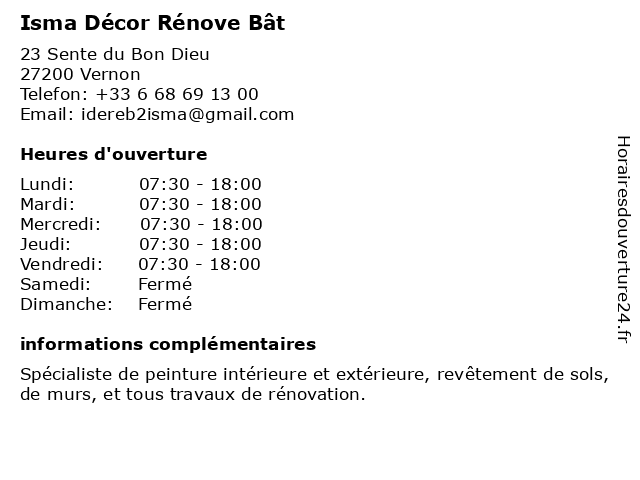 Isma Décor Rénove Bât

23 Sente du Bon Dieu
27200 Vernon
Telefon: +33 6 68 69 13 00
Email: idereb2isma@gmail.com

Heures d'ouverture

| | |
|---|---|
| Lundi: | 07:30 - 18:00 |
| Mardi: | 07:30 - 18:00 |
| Mercredi: | 07:30 - 18:00 |
| Jeudi: | 07:30 - 18:00 |
| Vendredi: | 07:30 - 18:00 |
| Samedi: | Fermé |
| Dimanche: | Fermé |

informations complémentaires

Spécialiste de peinture intérieure et extérieure, revêtement de sols, de murs, et tous travaux de rénovation.

Horairesdouverture24.fr